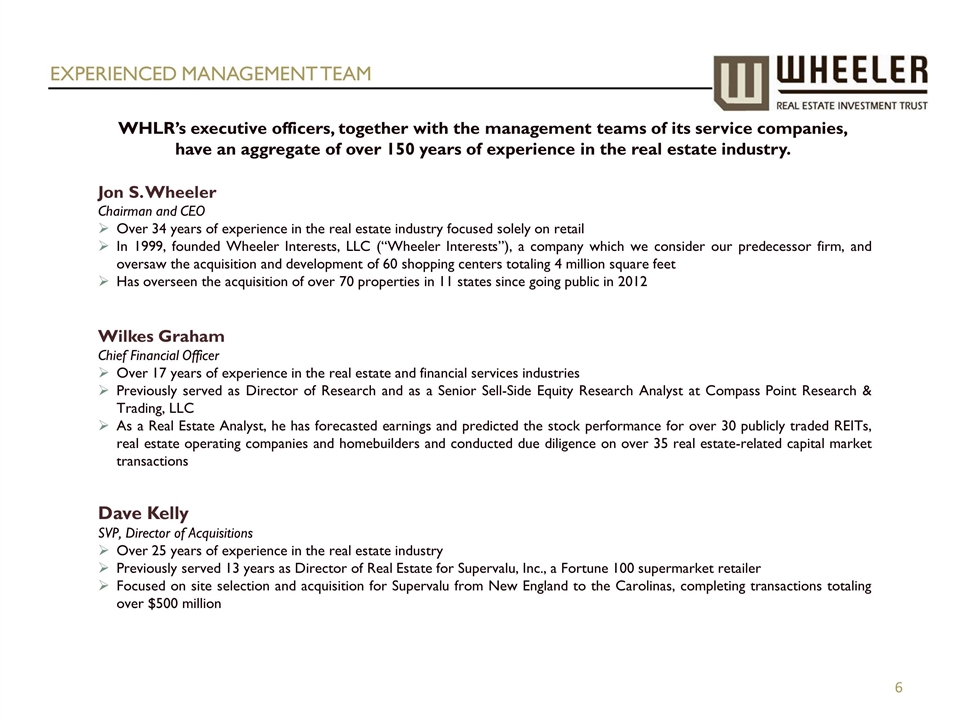 EXPERIENCED MANAGEMENT TEAM

WHEELER
REAL ESTATE INVESTMENT TRUST

WHLR's executive officers, together with the management teams of its service companies, have an aggregate of over 150 years of experience in the real estate industry.

Jon S. Wheeler
Chairman and CEO
➢ Over 34 years of experience in the real estate industry focused solely on retail
➢ In 1999, founded Wheeler Interests, LLC ("Wheeler Interests"), a company which we consider our predecessor firm, and oversaw the acquisition and development of 60 shopping centers totaling 4 million square feet
➢ Has overseen the acquisition of over 70 properties in 11 states since going public in 2012

Wilkes Graham
Chief Financial Officer
➢ Over 17 years of experience in the real estate and financial services industries
➢ Previously served as Director of Research and as a Senior Sell-Side Equity Research Analyst at Compass Point Research & Trading, LLC
➢ As a Real Estate Analyst, he has forecasted earnings and predicted the stock performance for over 30 publicly traded REITs, real estate operating companies and homebuilders and conducted due diligence on over 35 real estate-related capital market transactions

Dave Kelly
SVP, Director of Acquisitions
➢ Over 25 years of experience in the real estate industry
➢ Previously served 13 years as Director of Real Estate for Supervalu, Inc., a Fortune 100 supermarket retailer
➢ Focused on site selection and acquisition for Supervalu from New England to the Carolinas, completing transactions totaling over $500 million

6